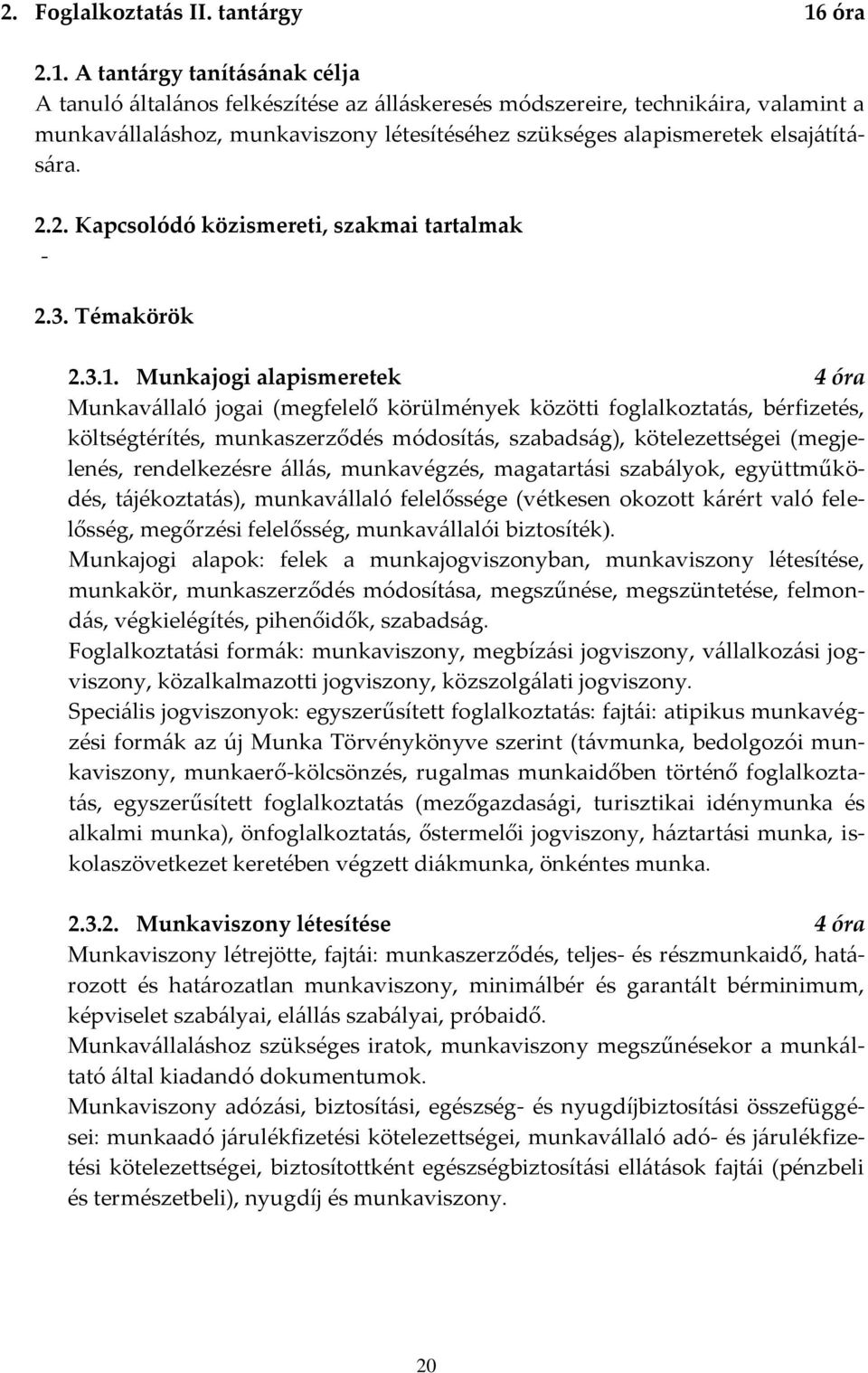 2. Foglalkoztatás II. tantárgy 16 óra

2.1. A tantárgy tanításának célja
A tanuló általános felkészítése az álláskeresés módszereire, technikáira, valamint a munkavállaláshoz, munkaviszony létesítéséhez szükséges alapismeretek elsajátítására.

2.2. Kapcsolódó közismereti, szakmai tartalmak
-

2.3. Témakörök

2.3.1. Munkajogi alapismeretek 4 óra
Munkavállaló jogai (megfelelő körülmények közötti foglalkoztatás, bérfizetés, költségtérítés, munkaszerződés módosítás, szabadság), kötelezettségei (megjelenés, rendelkezésre állás, munkavégzés, magatartási szabályok, együttműködés, tájékoztatás), munkavállaló felelőssége (vétkesen okozott kárért való felelősség, megőrzési felelősség, munkavállalói biztosíték).
Munkajogi alapok: felek a munkajogviszonyban, munkaviszony létesítése, munkakör, munkaszerződés módosítása, megszűnése, megszüntetése, felmondás, végkielégítés, pihenőidők, szabadság.
Foglalkoztatási formák: munkaviszony, megbízási jogviszony, vállalkozási jogviszony, közalkalmazotti jogviszony, közszolgálati jogviszony.
Speciális jogviszonyok: egyszerűsített foglalkoztatás: fajtái: atipikus munkavégzési formák az új Munka Törvénykönyve szerint (távmunka, bedolgozói munkaviszony, munkaerő-kölcsönzés, rugalmas munkaidőben történő foglalkoztatás, egyszerűsített foglalkoztatás (mezőgazdasági, turisztikai idénymunka és alkalmi munka), önfoglalkoztatás, őstermelői jogviszony, háztartási munka, iskolaszövetkezet keretében végzett diákmunka, önkéntes munka.

2.3.2. Munkaviszony létesítése 4 óra
Munkaviszony létrejötte, fajtái: munkaszerződés, teljes- és részmunkaidő, határozott és határozatlan munkaviszony, minimálbér és garantált bérminimum, képviselet szabályai, elállás szabályai, próbaidő.
Munkavállaláshoz szükséges iratok, munkaviszony megszűnésekor a munkáltató által kiadandó dokumentumok.
Munkaviszony adózási, biztosítási, egészség- és nyugdíjbiztosítási összefüggései: munkaadó járulékfizetési kötelezettségei, munkavállaló adó- és járulékfizetési kötelezettségei, biztosítottként egészségbiztosítási ellátások fajtái (pénzbeli és természetbeli), nyugdíj és munkaviszony.

20